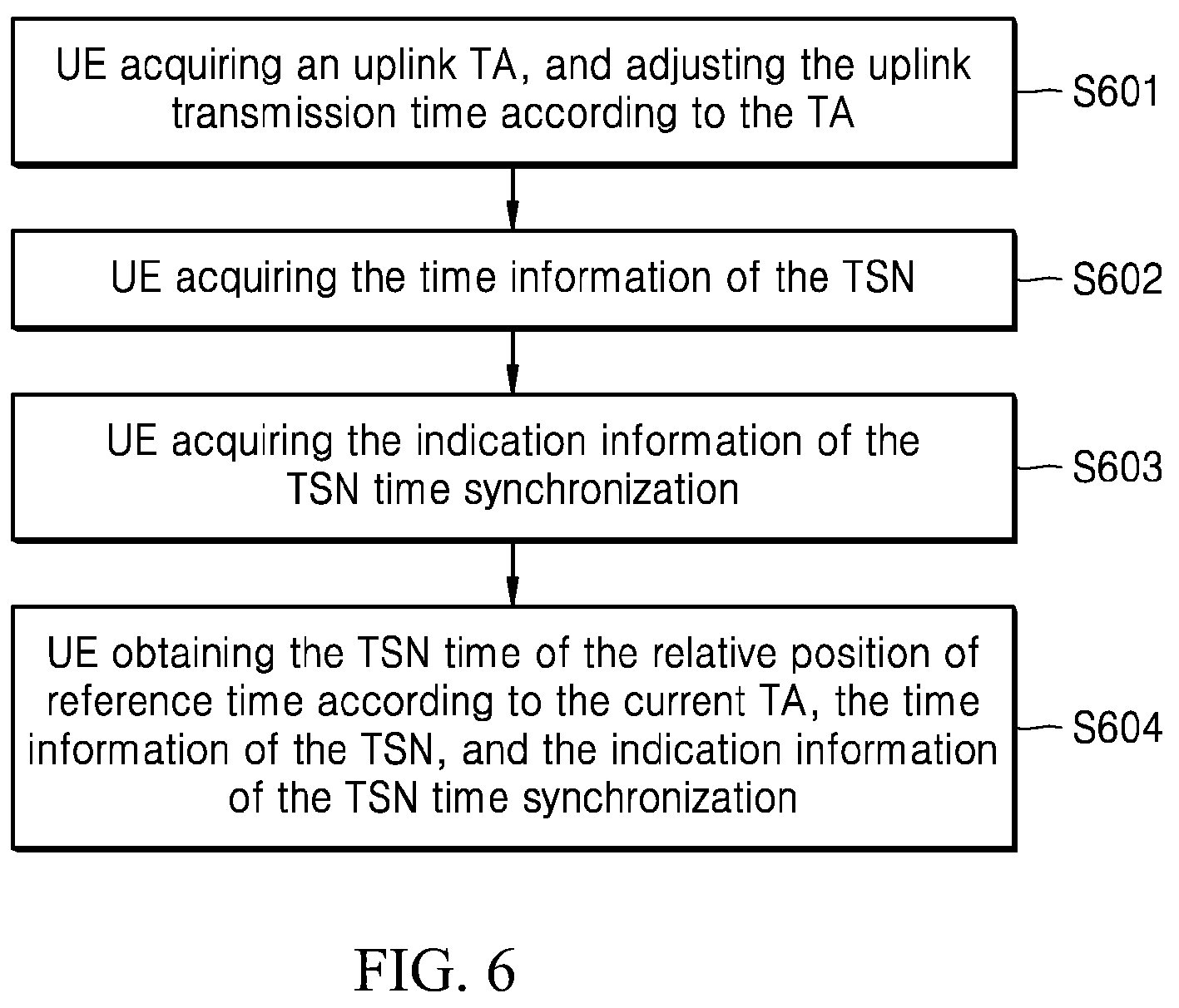 UE acquiring an uplink TA, and adjusting the uplink transmission time according to the TA

S601

UE acquiring the time information of the TSN

S602

UE acquiring the indication information of the TSN time synchronization

S603

UE obtaining the TSN time of the relative position of reference time according to the current TA, the time information of the TSN, and the indication information of the TSN time synchronization

S604

FIG. 6